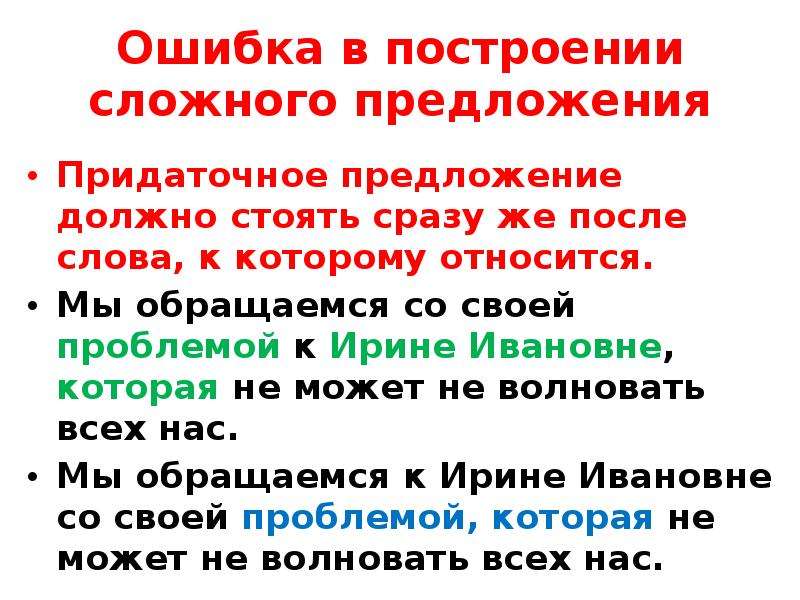 Ошибка в построении сложного предложения

• Придаточное предложение должно стоять сразу же после слова, к которому относится.

• Мы обращаемся со своей проблемой к Ирине Ивановне, которая не может не волновать всех нас.

• Мы обращаемся к Ирине Ивановне со своей проблемой, которая не может не волновать всех нас.